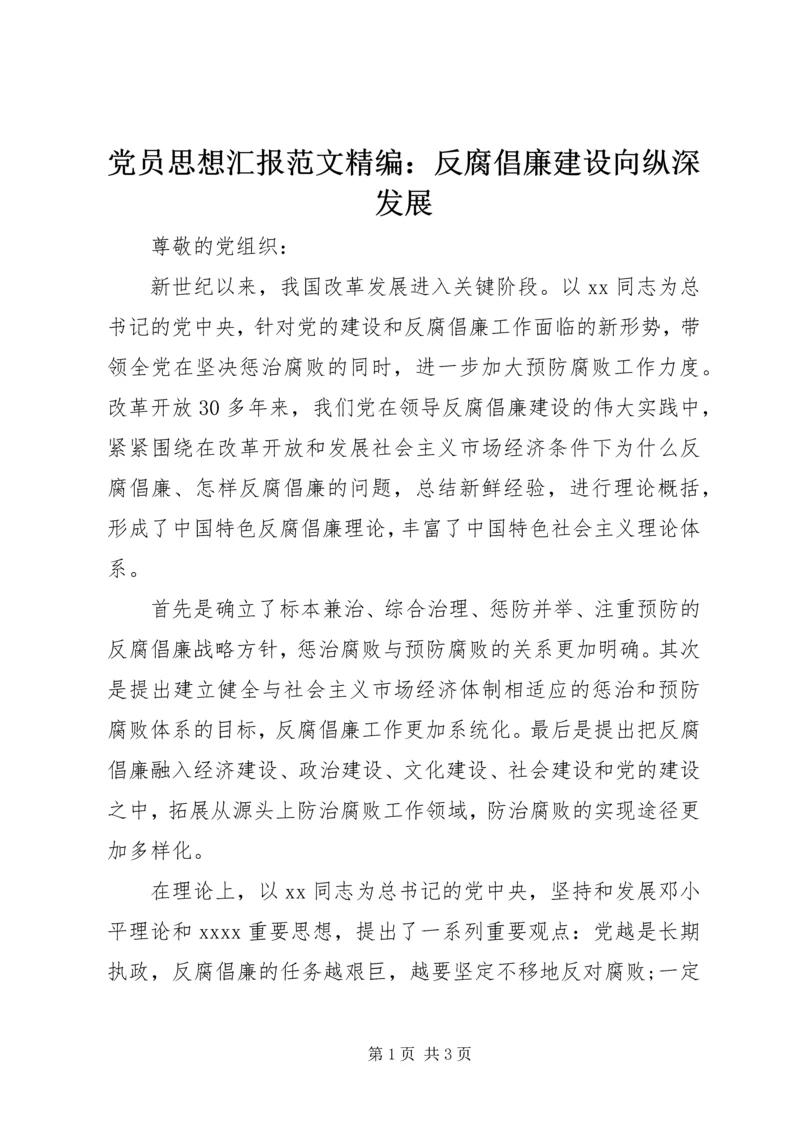 党员思想汇报范文精编：反腐倡廉建设向纵深发展

尊敬的党组织：

新世纪以来，我国改革发展进入关键阶段。以 xx 同志为总书记的党中央，针对党的建设和反腐倡廉工作面临的新形势，带领全党在坚决惩治腐败的同时，进一步加大预防腐败工作力度。改革开放 30 多年来，我们党在领导反腐倡廉建设的伟大实践中，紧紧围绕在改革开放和发展社会主义市场经济条件下为什么反腐倡廉、怎样反腐倡廉的问题，总结新鲜经验，进行理论概括，形成了中国特色反腐倡廉理论，丰富了中国特色社会主义理论体系。

首先是确立了标本兼治、综合治理、惩防并举、注重预防的反腐倡廉战略方针，惩治腐败与预防腐败的关系更加明确。其次是提出建立健全与社会主义市场经济体制相适应的惩治和预防腐败体系的目标，反腐倡廉工作更加系统化。最后是提出把反腐倡廉融入经济建设、政治建设、文化建设、社会建设和党的建设之中，拓展从源头上防治腐败工作领域，防治腐败的实现途径更加多样化。

在理论上，以 xx 同志为总书记的党中央，坚持和发展邓小平理论和 xxxx 重要思想，提出了一系列重要观点：党越是长期执政，反腐倡廉的任务越艰巨，越要坚定不移地反对腐败;一定

第 1 页 共 3 页